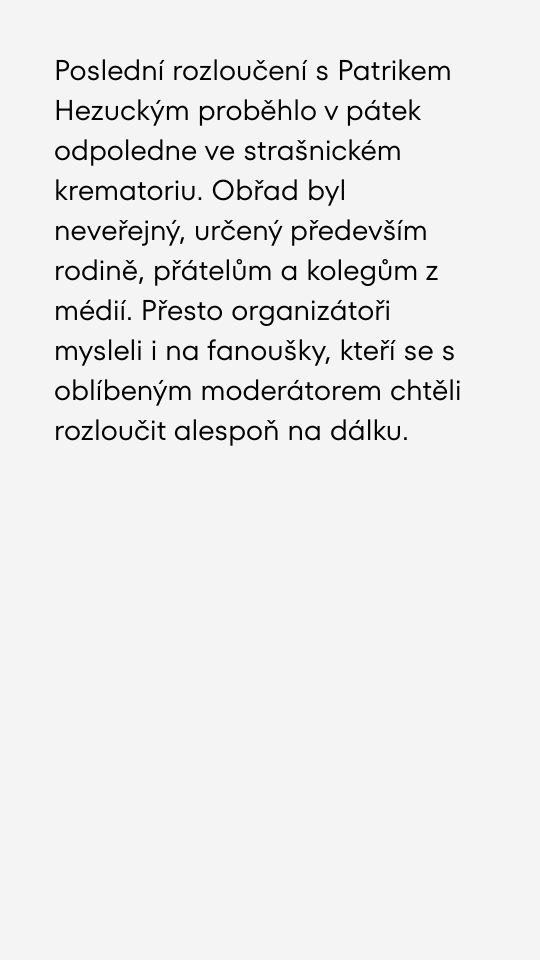 Poslední rozloučení s Patrikem Hezuckým proběhlo v pátek odpoledne ve strašnickém krematoriu. Obřad byl neveřejný, určený především rodině, přátelům a kolegům z médií. Přesto organizátoři mysleli i na fanoušky, kteří se s oblíbeným moderátorem chtěli rozloučit alespoň na dálku.